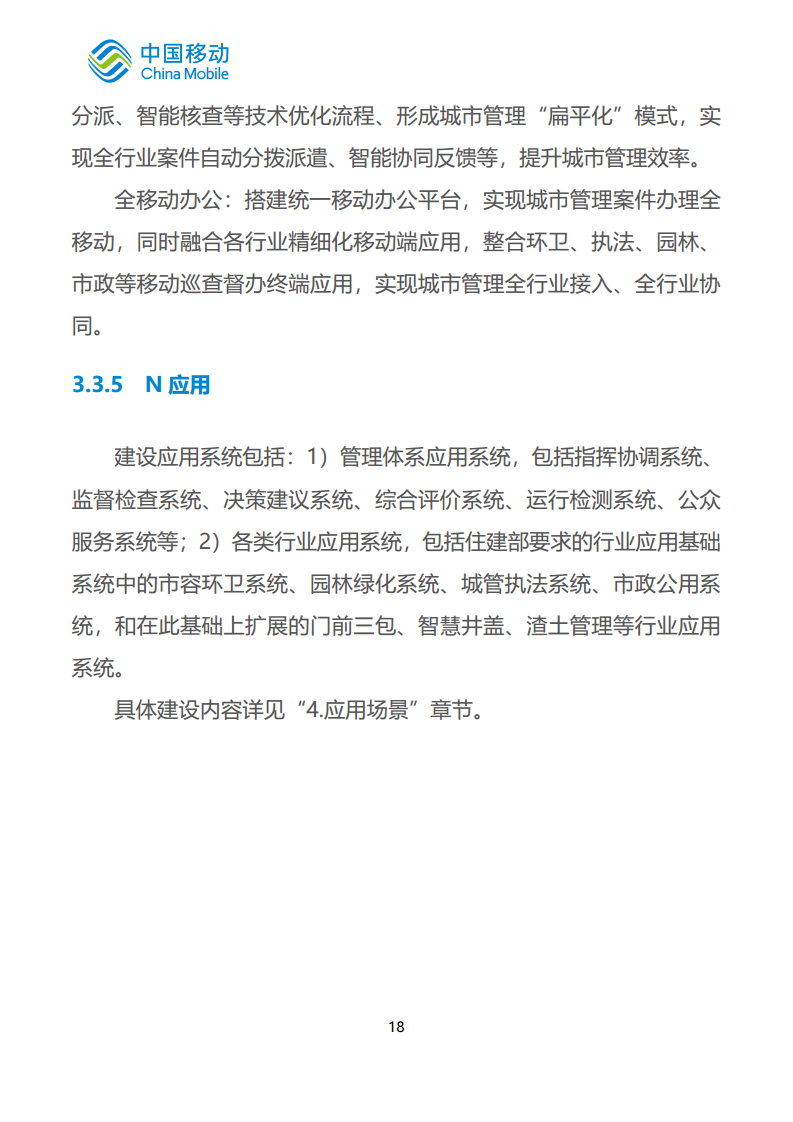 中国移动
China Mobile

分派、智能核查等技术优化流程、形成城市管理“扁平化”模式，实现全行业案件自动分拨派遣、智能协同反馈等，提升城市管理效率。

全移动办公：搭建统一移动办公平台，实现城市管理案件办理全移动，同时融合各行业精细化移动端应用，整合环卫、执法、园林、市政等移动巡查督办终端应用，实现城市管理全行业接入、全行业协同。

3.3.5 N 应用

建设应用系统包括：1）管理体系应用系统，包括指挥协调系统、监督检查系统、决策建议系统、综合评价系统、运行检测系统、公众服务系统等；2）各类行业应用系统，包括住建部要求的行业应用基础系统中的市容环卫系统、园林绿化系统、城管执法系统、市政公用系统，和在此基础上扩展的门前三包、智慧井盖、渣土管理等行业应用系统。

具体建设内容详见“4.应用场景”章节。

18